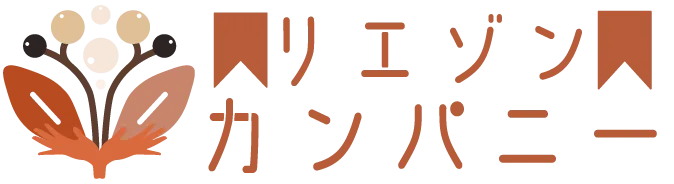 リエゾン
カンパニー